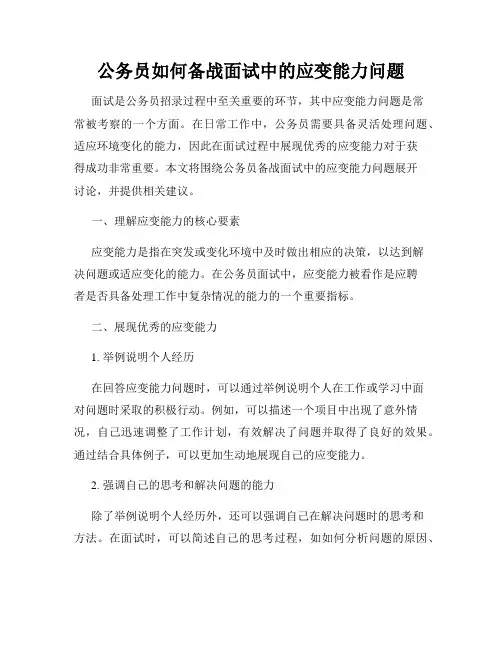 公务员如何备战面试中的应变能力问题

面试是公务员招录过程中至关重要的环节，其中应变能力问题是常常被考察的一个方面。在日常工作中，公务员需要具备灵活处理问题、适应环境变化的能力，因此在面试过程中展现优秀的应变能力对于获得成功非常重要。本文将围绕公务员备战面试中的应变能力问题展开讨论，并提供相关建议。

一、理解应变能力的核心要素

应变能力是指在突发或变化环境中及时做出相应的决策，以达到解决问题或适应变化的能力。在公务员面试中，应变能力被看作是应聘者是否具备处理工作中复杂情况的能力的一个重要指标。

二、展现优秀的应变能力

1. 举例说明个人经历

在回答应变能力问题时，可以通过举例说明个人在工作或学习中面对问题时采取的积极行动。例如，可以描述一个项目中出现了意外情况，自己迅速调整了工作计划，有效解决了问题并取得了良好的效果。通过结合具体例子，可以更加生动地展现自己的应变能力。

2. 强调自己的思考和解决问题的能力

除了举例说明个人经历外，还可以强调自己在解决问题时的思考和方法。在面试时，可以简述自己的思考过程，如如何分析问题的原因、